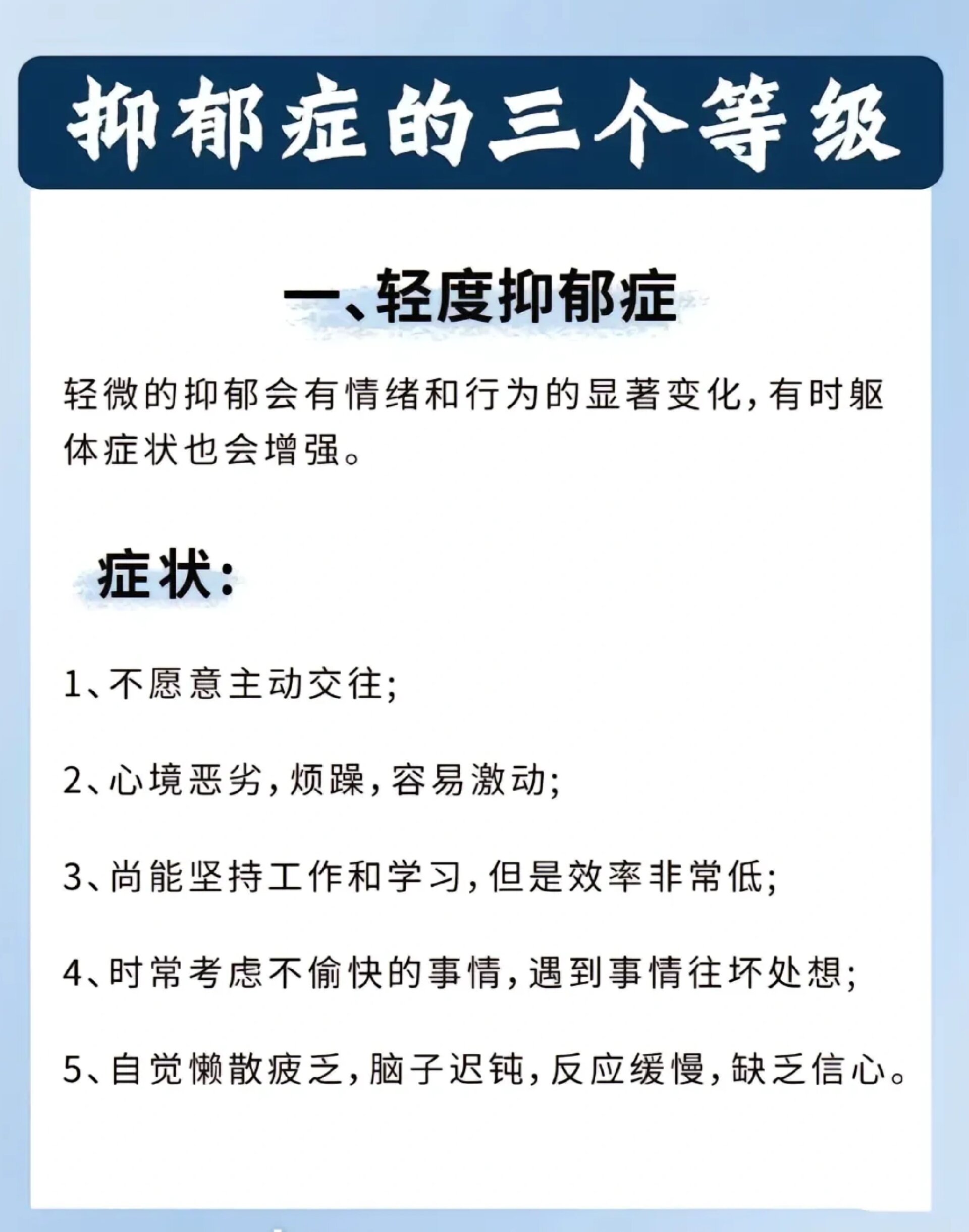 抑郁症的三个等级

一、轻度抑郁症

轻微的抑郁会有情绪和行为的显著变化，有时躯体症状也会增强。

症状：

1、不愿意主动交往；

2、心境恶劣，烦躁，容易激动；

3、尚能坚持工作和学习，但是效率非常低；

4、时常考虑不愉快的事情，遇到事情往坏处想；

5、自觉懒散疲乏，脑子迟钝，反应缓慢，缺乏信心。